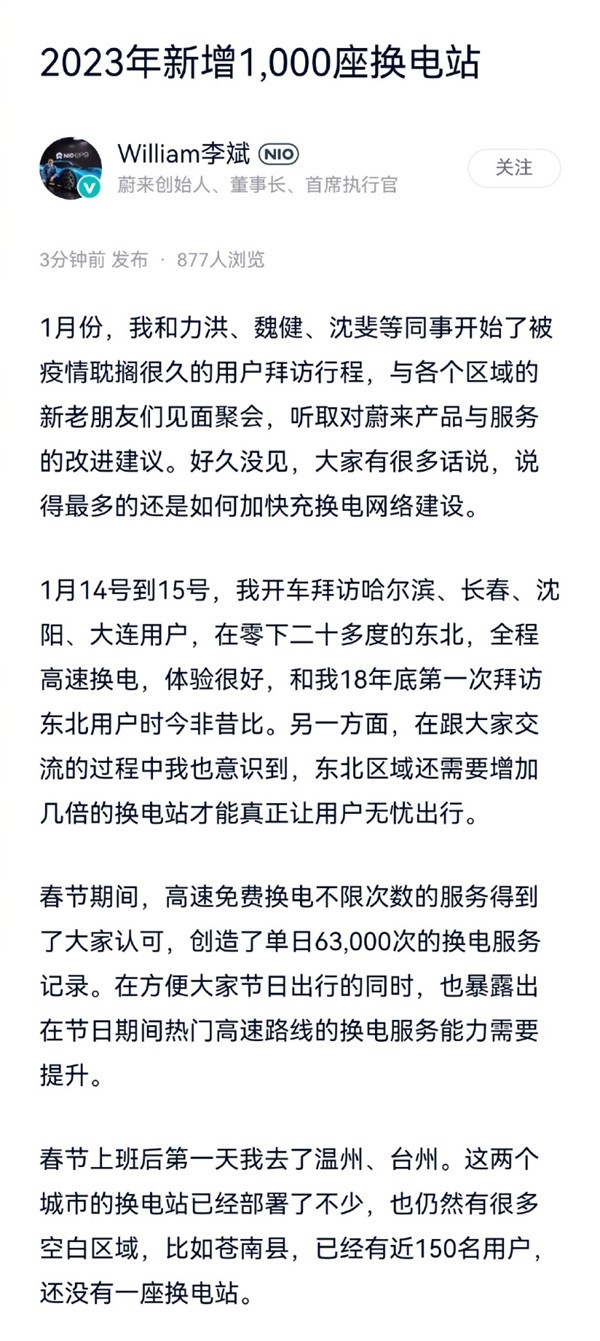 2023年新增1,000座换电站

William李斌 NIO
蔚来创始人、董事长、首席执行官

关注

3分钟前 发布 · 877人浏览

1月份，我和力洪、魏健、沈斐等同事开始了被疫情耽搁很久的用户拜访行程，与各个区域的新老朋友们见面聚会，听取对蔚来产品与服务的改进建议。好久没见，大家有很多话说，说得最多的还是如何加快充换电网络建设。

1月14号到15号，我开车拜访哈尔滨、长春、沈阳、大连用户，在零下二十多度的东北，全程高速换电，体验很好，和我18年底第一次拜访东北用户时今非昔比。另一方面，在跟大家交流的过程中我也意识到，东北区域还需要增加几倍的换电站才能真正让用户无忧出行。

春节期间，高速免费换电不限次数的服务得到了大家认可，创造了单日63,000次的换电服务记录。在方便大家节日出行的同时，也暴露出在节日期间热门高速路线的换电服务能力需要提升。

春节上班后第一天我去了温州、台州。这两个城市的换电站已经部署了不少，也仍然有很多空白区域，比如苍南县，已经有近150名用户，还没有一座换电站。